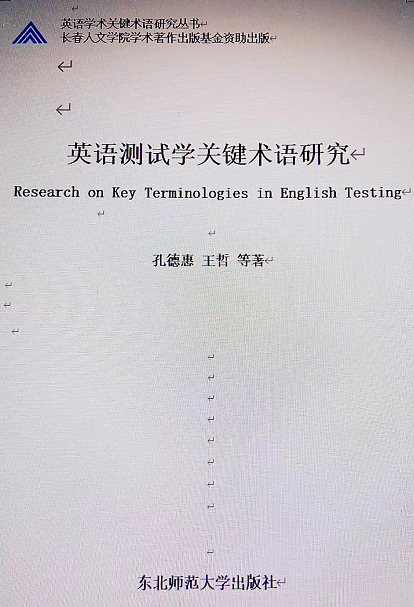 英语学术关键术语研究丛书
长春人文学院学术著作出版基金资助出版

英语测试学关键术语研究

Research on Key Terminologies in English Testing

孔德惠 王哲 等著

东北师范大学出版社